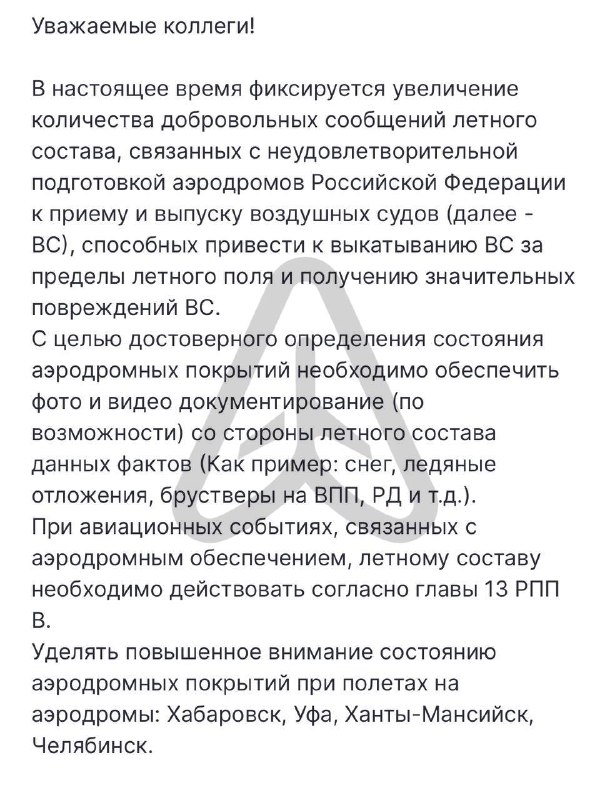 Уважаемые коллеги!

В настоящее время фиксируется увеличение количества добровольных сообщений летного состава, связанных с неудовлетворительной подготовкой аэродромов Российской Федерации к приему и выпуску воздушных судов (далее - ВС), способных привести к выкатыванию ВС за пределы летного поля и получению значительных повреждений ВС.
С целью достоверного определения состояния аэродромных покрытий необходимо обеспечить фото и видео документирование (по возможности) со стороны летного состава данных фактов (Как пример: снег, ледяные отложения, брустверы на ВПП, РД и т.д.).
При авиационных событиях, связанных с аэродромным обеспечением, летному составу необходимо действовать согласно главы 13 РПП В.
Уделять повышенное внимание состоянию аэродромных покрытий при полетах на аэродромы: Хабаровск, Уфа, Ханты-Мансийск, Челябинск.